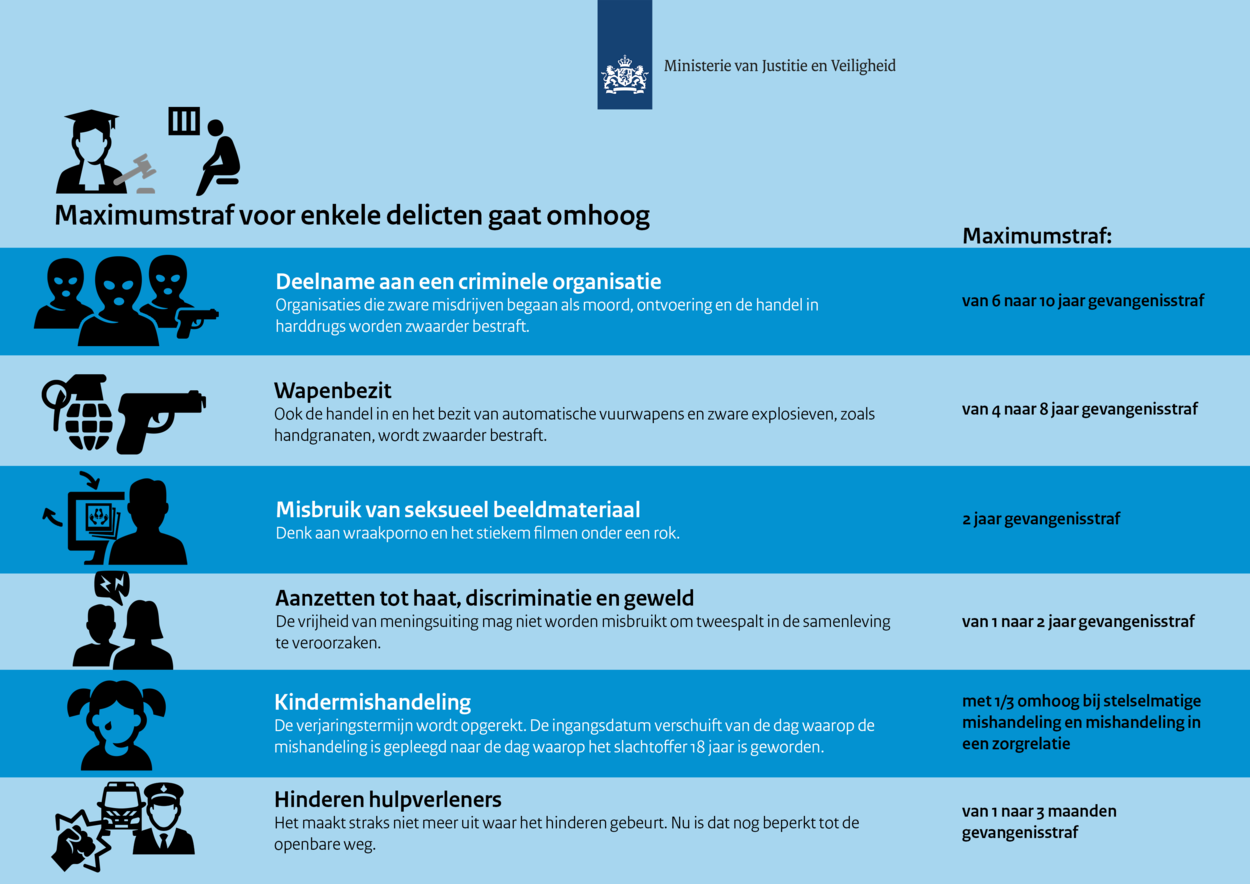 Ministerie van Justitie en Veiligheid

Maximumstraf voor enkele delicten gaat omhoog

Maximumstraf:

Deelname aan een criminele organisatie
Organisaties die zware misdrijven begaan als moord, ontvoering en de handel in harddrugs worden zwaarder bestraft.

van 6 naar 10 jaar gevangenisstraf

Wapenbezit
Ook de handel in en het bezit van automatische vuurwapens en zware explosieven, zoals handgranaten, wordt zwaarder bestraft.

van 4 naar 8 jaar gevangenisstraf

Misbruik van seksueel beeldmateriaal
Denk aan wraakporno en het stiekem filmen onder een rok.

2 jaar gevangenisstraf

Aanzetten tot haat, discriminatie en geweld
De vrijheid van meningsuiting mag niet worden misbruikt om tweespalt in de samenleving te veroorzaken.

van 1 naar 2 jaar gevangenisstraf

Kindermishandeling
De verjaringstermijn wordt opgerekt. De ingangsdatum verschuift van de dag waarop de mishandeling is gepleegd naar de dag waarop het slachtoffer 18 jaar is geworden.

met 1/3 omhoog bij stelselmatige mishandeling en mishandeling in een zorgrelatie

Hinderen hulpverleners
Het maakt straks niet meer uit waar het hinderen gebeurt. Nu is dat nog beperkt tot de openbare weg.

van 1 naar 3 maanden gevangenisstraf